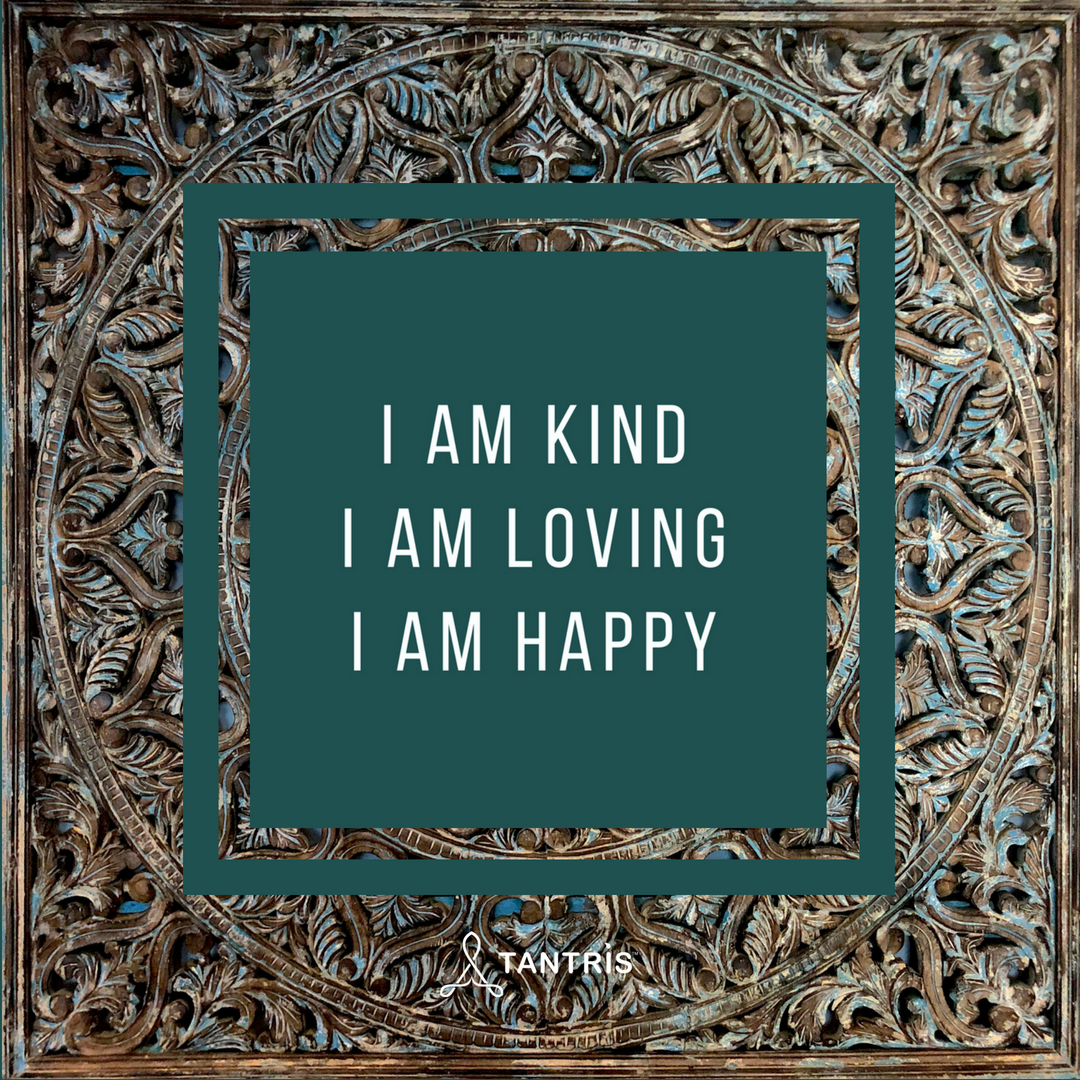 I AM KIND
I AM LOVING
I AM HAPPY

TANTRIS